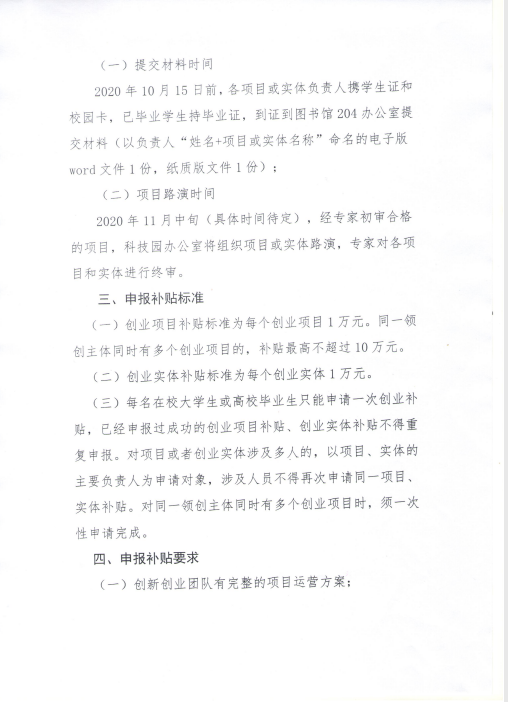 （一）提交材料时间

2020 年 10 月 15 日前，各项目或实体负责人携学生证和校园卡，已毕业学生持毕业证，到证到图书馆 204 办公室提交材料（以负责人“姓名+项目或实体名称”命名的电子版 word 文件 1 份，纸质版文件 1 份）；

（二）项目路演时间

2020 年 11 月中旬（具体时间待定），经专家初审合格的项目，科技园办公室将组织项目或实体路演，专家对各项目和实体进行终审。

三、申报补贴标准

（一）创业项目补贴标准为每个创业项目 1 万元。同一领创主体同时有多个创业项目的，补贴最高不超过 10 万元。

（二）创业实体补贴标准为每个创业实体 1 万元。

（三）每名在校大学生或高校毕业生只能申请一次创业补贴，已经申报过成功的创业项目补贴、创业实体补贴不得重复申报。对项目或者创业实体涉及多人的，以项目、实体的主要负责人为申请对象，涉及人员不得再次申请同一项目、实体补贴。对同一领创主体同时有多个创业项目时，须一次性申请完成。

四、申报补贴要求

（一）创新创业团队有完整的项目运营方案；